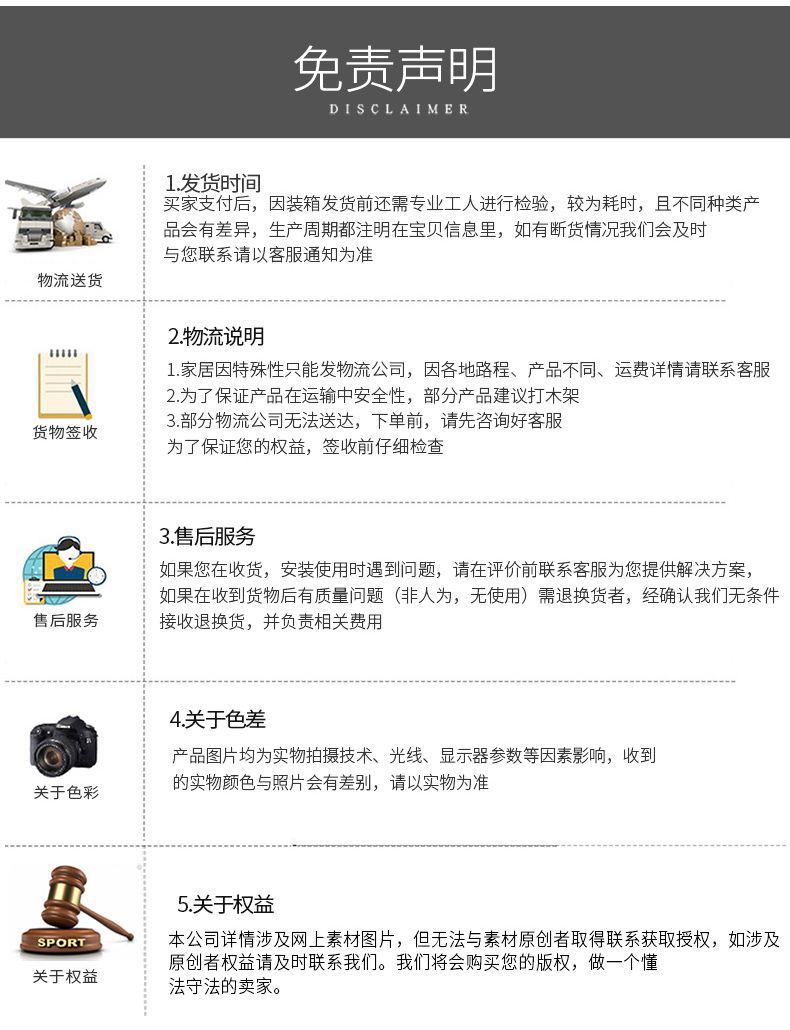 免责声明
DISCLAIMER

物流送货

1.发货时间

买家支付后，因装箱发货前还需专业工人进行检验，较为耗时，且不同种类产品会有差异，生产周期都注明在宝贝信息里，如有断货情况我们会及时与您联系请以客服通知为准

货物签收

2.物流说明

1.家居因特殊性只能发物流公司，因各地路程、产品不同、运费详情请联系客服
2.为了保证产品在运输中安全性，部分产品建议打木架
3.部分物流公司无法送达，下单前，请先咨询好客服
为了保证您的权益，签收前仔细检查

售后服务

3.售后服务

如果您在收货，安装使用时遇到问题，请在评价前联系客服为您提供解决方案，如果在收到货物后有质量问题（非人为，无使用）需退换货者，经确认我们无条件接收退换货，并负责相关费用

关于色彩

4.关于色差

产品图片均为实物拍摄技术、光线、显示器参数等因素影响，收到的实物颜色与照片会有差别，请以实物为准

SPORT
关于权益

5.关于权益

本公司详情涉及网上素材图片，但无法与素材原创者取得联系获取授权，如涉及原创者权益请及时联系我们。我们将会购买您的版权，做一个懂法守法的卖家。